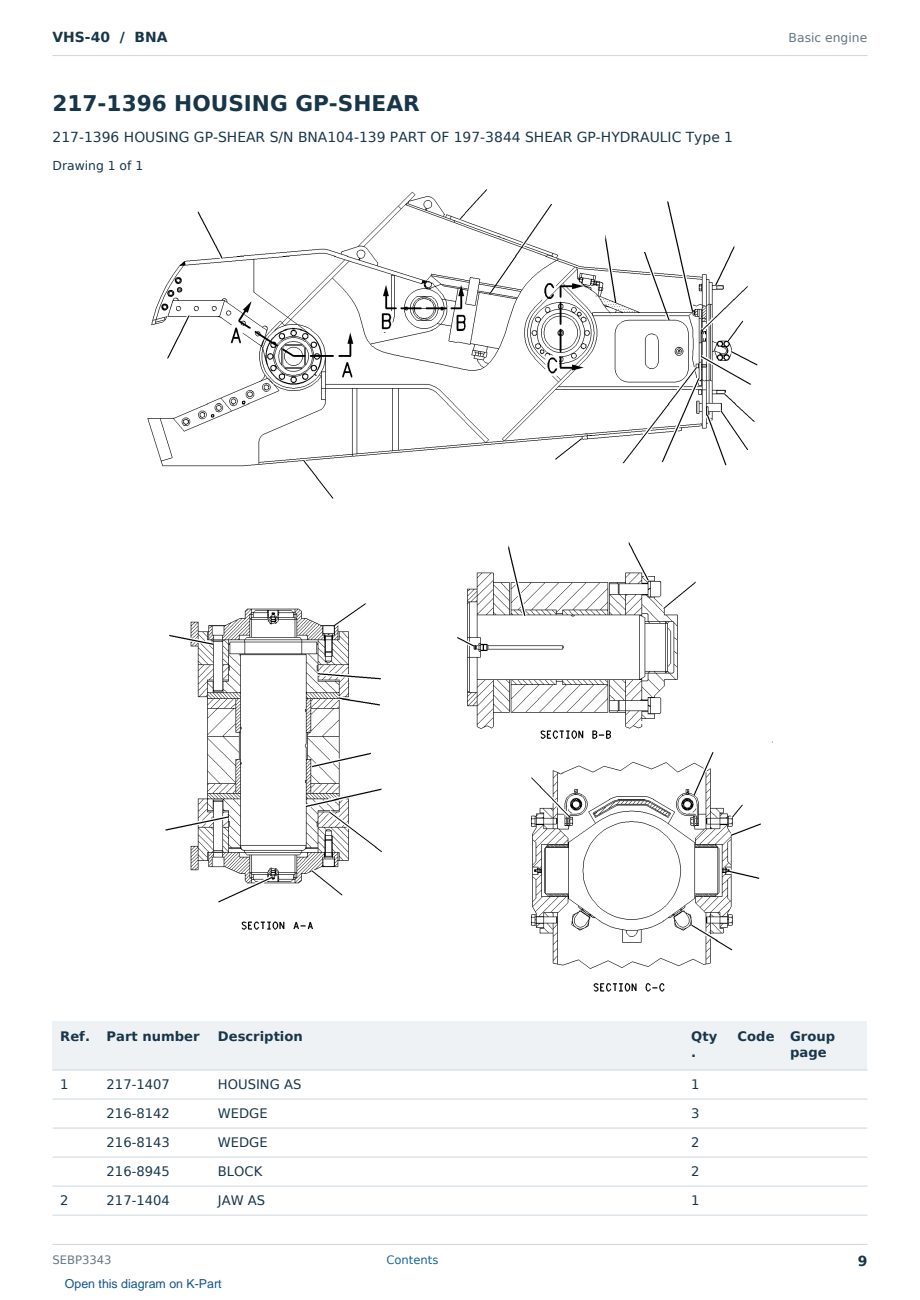 VHS-40 / BNA

Basic engine

217-1396 HOUSING GP-SHEAR

217-1396 HOUSING GP-SHEAR S/N BNA104-139 PART OF 197-3844 SHEAR GP-HYDRAULIC Type 1

Drawing 1 of 1

A A B B C C

SECTION A-A

SECTION B-B

SECTION C-C

| Ref. | Part number | Description | Qty. | Code | Group page |
|---|---|---|---|---|---|
| 1 | 217-1407 | HOUSING AS | 1 | | |
| | 216-8142 | WEDGE | 3 | | |
| | 216-8143 | WEDGE | 2 | | |
| | 216-8945 | BLOCK | 2 | | |
| 2 | 217-1404 | JAW AS | 1 | | |

SEBP3343

Contents

9

Open this diagram on K-Part